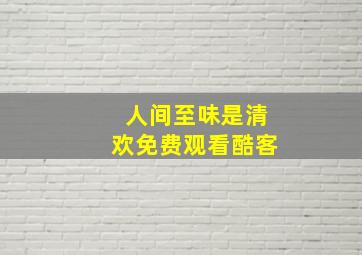 人间至味是清欢免费观看酷客